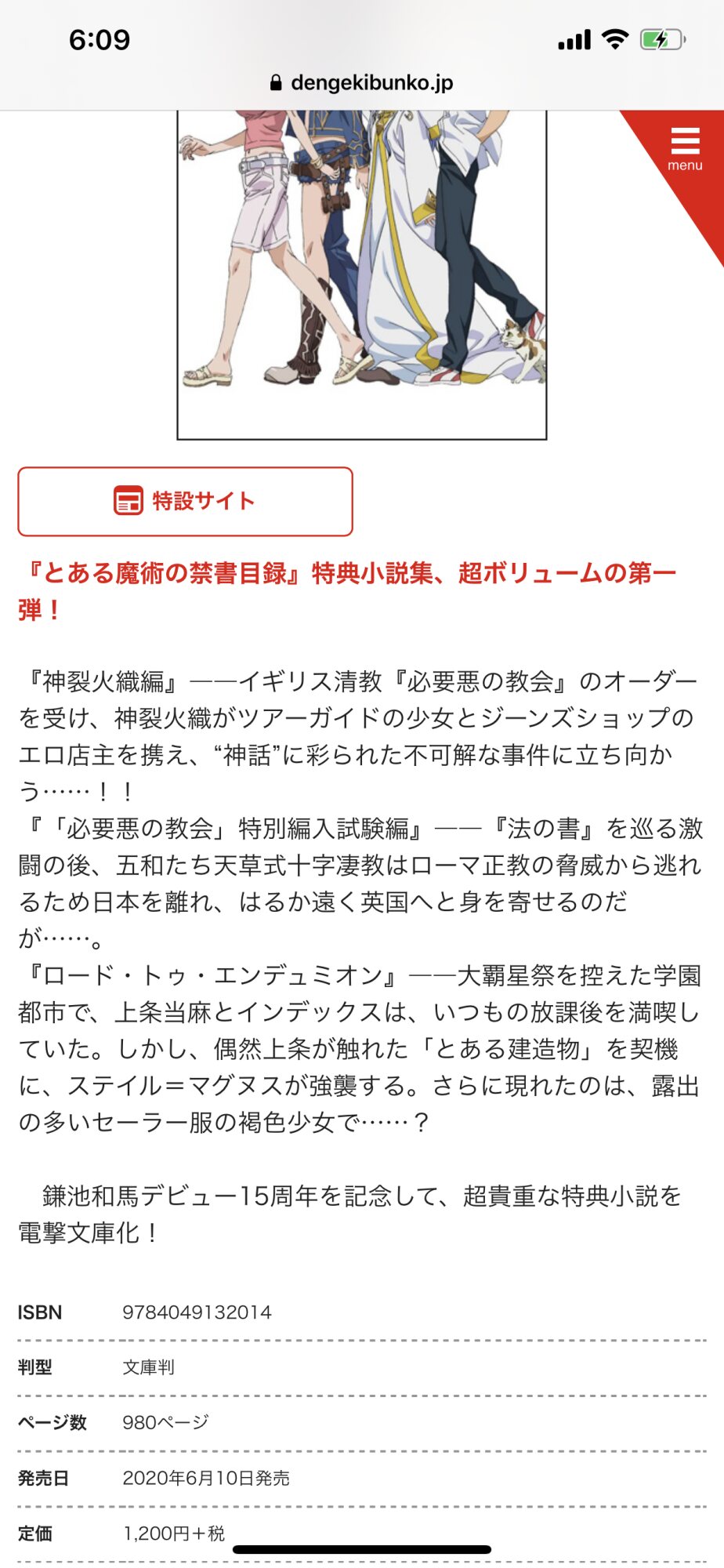 6:09

dengekibunko.jp

menu

特設サイト

『とある魔術の禁書目録』特典小説集、超ボリュームの第一弾！

『神裂火織編』――イギリス清教『必要悪の教会』のオーダーを受け、神裂火織がツアーガイドの少女とジーンズショップのエロ店主を携え、“神話”に彩られた不可解な事件に立ち向かう……！！
『「必要悪の教会」特別編入試験編』――『法の書』を巡る激闘の後、五和たち天草式十字凄教はローマ正教の脅威から逃れるため日本を離れ、はるか遠く英国へと身を寄せるのだが……。
『ロード・トゥ・エンデュミオン』――大覇星祭を控えた学園都市で、上条当麻とインデックスは、いつもの放課後を満喫していた。しかし、偶然上条が触れた「とある建造物」を契機に、ステイル＝マグヌスが強襲する。さらに現れたのは、露出の多いセーラー服の褐色少女で……？

鎌池和馬デビュー15周年を記念して、超貴重な特典小説を電撃文庫化！

| ISBN | 9784049132014 |
|---|---|
| 判型 | 文庫判 |
| ページ数 | 980ページ |
| 発売日 | 2020年6月10日発売 |
| 定価 | 1,200円＋税 |